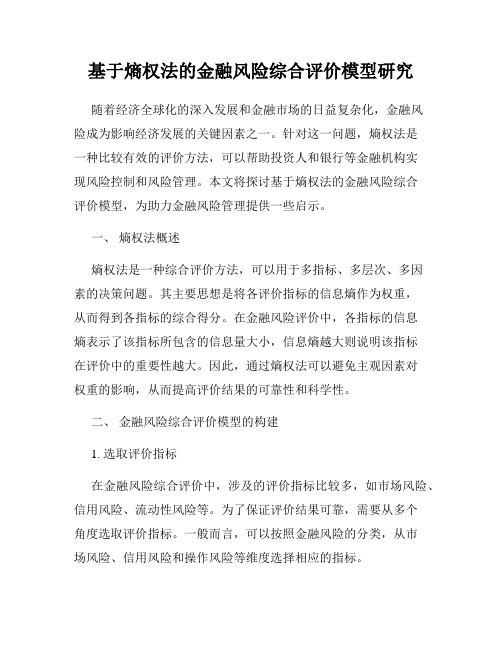 基于熵权法的金融风险综合评价模型研究

随着经济全球化的深入发展和金融市场的日益复杂化，金融风险成为影响经济发展的关键因素之一。针对这一问题，熵权法是一种比较有效的评价方法，可以帮助投资人和银行等金融机构实现风险控制和风险管理。本文将探讨基于熵权法的金融风险综合评价模型，为助力金融风险管理提供一些启示。

一、 熵权法概述

熵权法是一种综合评价方法，可以用于多指标、多层次、多因素的决策问题。其主要思想是将各评价指标的信息熵作为权重，从而得到各指标的综合得分。在金融风险评价中，各指标的信息熵表示了该指标所包含的信息量大小，信息熵越大则说明该指标在评价中的重要性越大。因此，通过熵权法可以避免主观因素对权重的影响，从而提高评价结果的可靠性和科学性。

二、 金融风险综合评价模型的构建

1. 选取评价指标

在金融风险综合评价中，涉及的评价指标比较多，如市场风险、信用风险、流动性风险等。为了保证评价结果可靠，需要从多个角度选取评价指标。一般而言，可以按照金融风险的分类，从市场风险、信用风险和操作风险等维度选择相应的指标。